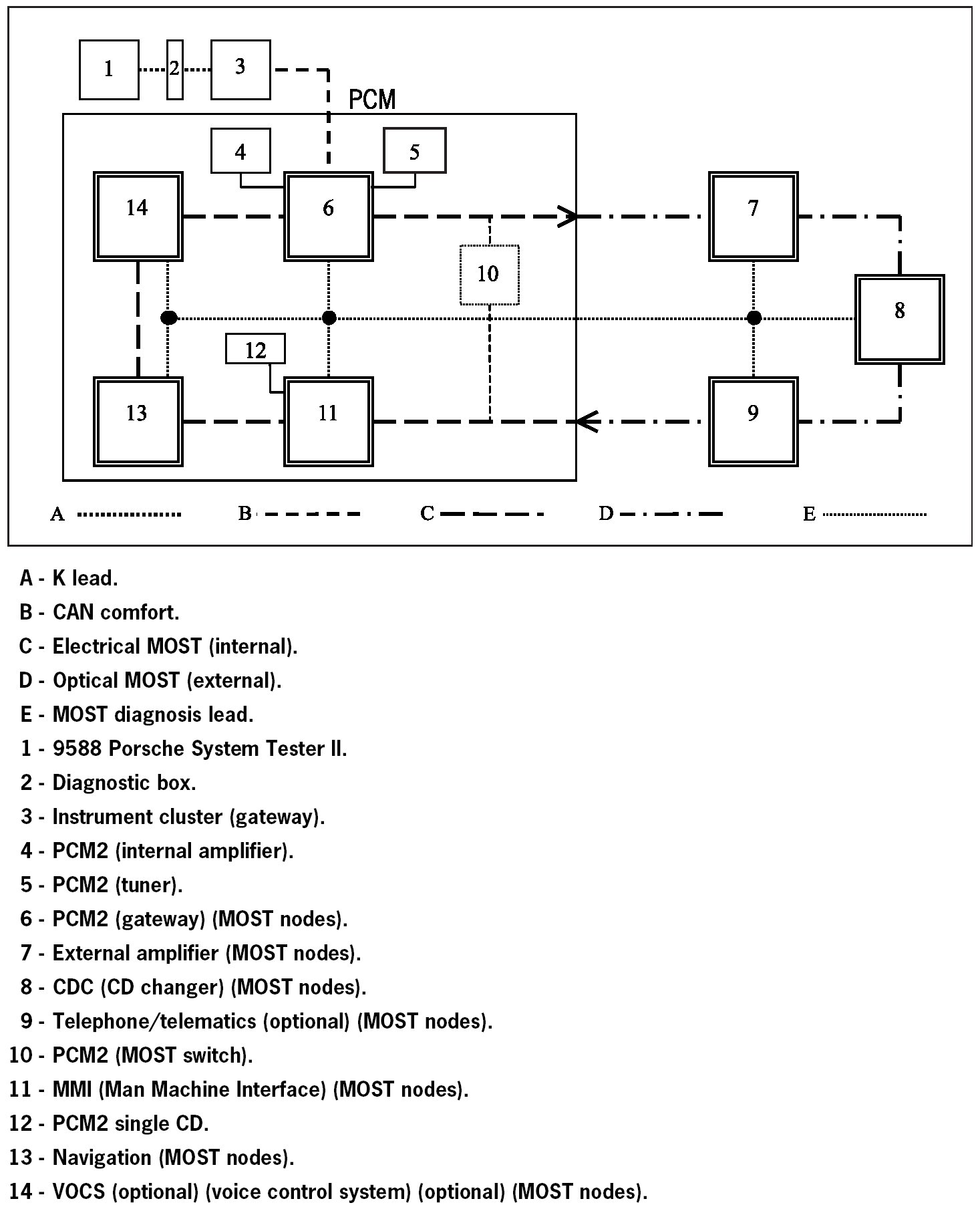 1 2 3

PCM

4 5

14 6 7

10

8

12

13 11 9

A B C D E

A - K lead.

B - CAN comfort.

C - Electrical MOST (internal).

D - Optical MOST (external).

E - MOST diagnosis lead.

1 - 9588 Porsche System Tester II.

2 - Diagnostic box.

3 - Instrument cluster (gateway).

4 - PCM2 (internal amplifier).

5 - PCM2 (tuner).

6 - PCM2 (gateway) (MOST nodes).

7 - External amplifier (MOST nodes).

8 - CDC (CD changer) (MOST nodes).

9 - Telephone/telematics (optional) (MOST nodes).

10 - PCM2 (MOST switch).

11 - MMI (Man Machine Interface) (MOST nodes).

12 - PCM2 single CD.

13 - Navigation (MOST nodes).

14 - VOCS (optional) (voice control system) (optional) (MOST nodes).